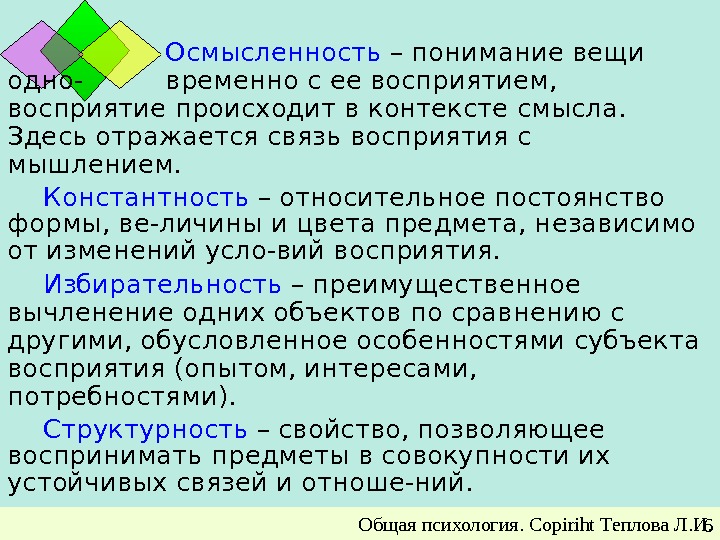 Осмысленность – понимание вещи одно- временно с ее восприятием, восприятие происходит в контексте смысла. Здесь отражается связь восприятия с мышлением.

Константность – относительное постоянство формы, ве-личины и цвета предмета, независимо от изменений усло-вий восприятия.

Избирательность – преимущественное вычленение одних объектов по сравнению с другими, обусловленное особенностями субъекта восприятия (опытом, интересами, потребностями).

Структурность – свойство, позволяющее воспринимать предметы в совокупности их устойчивых связей и отноше-ний.

Общая психология. Copiriht Теплова Л.И. 6